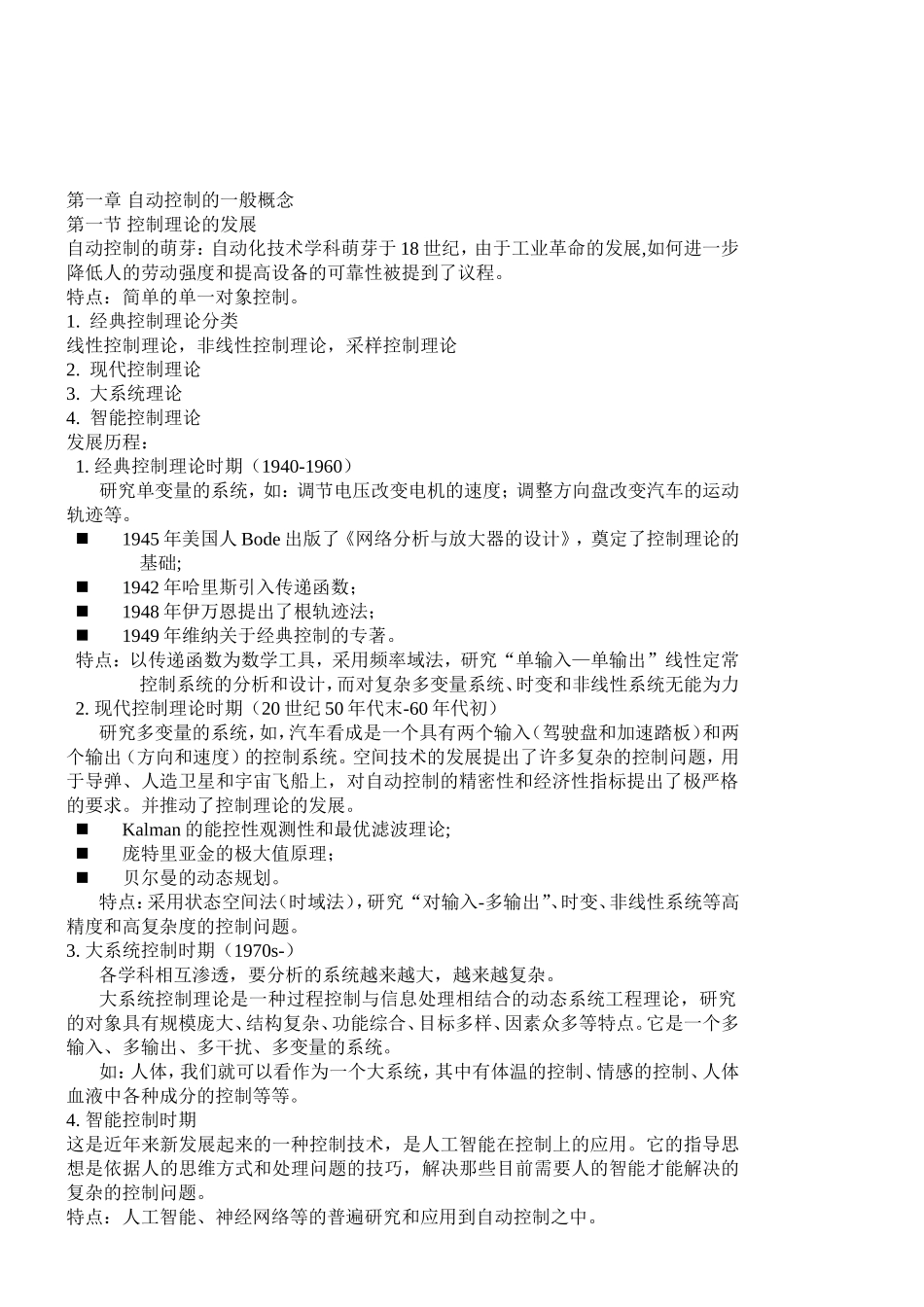 第一章 自动控制的一般概念
第一节 控制理论的发展
自动控制的萌芽：自动化技术学科萌芽于18世纪，由于工业革命的发展,如何进一步降低人的劳动强度和提高设备的可靠性被提到了议程。
特点：简单的单一对象控制。
1. 经典控制理论分类
线性控制理论，非线性控制理论，采样控制理论
2. 现代控制理论
3. 大系统理论
4. 智能控制理论
发展历程：
1. 经典控制理论时期（1940-1960）
研究单变量的系统，如：调节电压改变电机的速度；调整方向盘改变汽车的运动轨迹等。
■ 1945年美国人Bode出版了《网络分析与放大器的设计》，奠定了控制理论的基础;
■ 1942年哈里斯引入传递函数；
■ 1948年伊万恩提出了根轨迹法；
■ 1949年维纳关于经典控制的专著。
特点：以传递函数为数学工具，采用频率域法，研究“单输入—单输出”线性定常控制系统的分析和设计，而对复杂多变量系统、时变和非线性系统无能为力
2. 现代控制理论时期（20世纪50年代末-60年代初）
研究多变量的系统，如，汽车看成是一个具有两个输入（驾驶盘和加速踏板）和两个输出（方向和速度）的控制系统。空间技术的发展提出了许多复杂的控制问题，用于导弹、人造卫星和宇宙飞船上，对自动控制的精密性和经济性指标提出了极严格的要求。并推动了控制理论的发展。
■ Kalman的能控性观测性和最优滤波理论;
■ 庞特里亚金的极大值原理；
■ 贝尔曼的动态规划。
特点：采用状态空间法（时域法），研究“对输入-多输出”、时变、非线性系统等高精度和高复杂度的控制问题。
3. 大系统控制时期（1970s-）
各学科相互渗透，要分析的系统越来越大，越来越复杂。
大系统控制理论是一种过程控制与信息处理相结合的动态系统工程理论，研究的对象具有规模庞大、结构复杂、功能综合、目标多样、因素众多等特点。它是一个多输入、多输出、多干扰、多变量的系统。
如：人体，我们就可以看作为一个大系统，其中有体温的控制、情感的控制、人体血液中各种成分的控制等等。
4. 智能控制时期
这是近年来新发展起来的一种控制技术，是人工智能在控制上的应用。它的指导思想是依据人的思维方式和处理问题的技巧，解决那些目前需要人的智能才能解决的复杂的控制问题。
特点：人工智能、神经网络等的普遍研究和应用到自动控制之中。